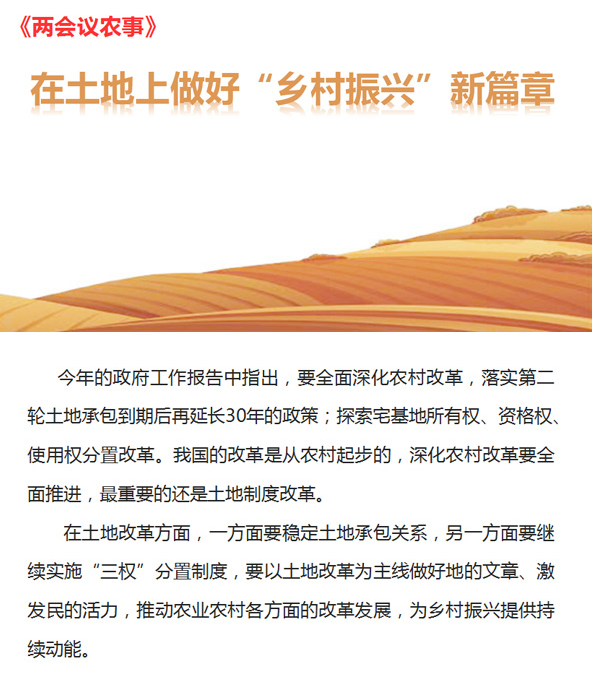 《两会议农事》

在土地上做好“乡村振兴”新篇章

今年的政府工作报告中指出，要全面深化农村改革，落实第二轮土地承包到期后再延长30年的政策；探索宅基地所有权、资格权、使用权分置改革。我国的改革是从农村起步的，深化农村改革要全面推进，最重要的还是土地制度改革。

在土地改革方面，一方面要稳定土地承包关系，另一方面要继续实施“三权”分置制度，要以土地改革为主线做好地的文章、激发民的活力，推动农业农村各方面的改革发展，为乡村振兴提供持续动能。